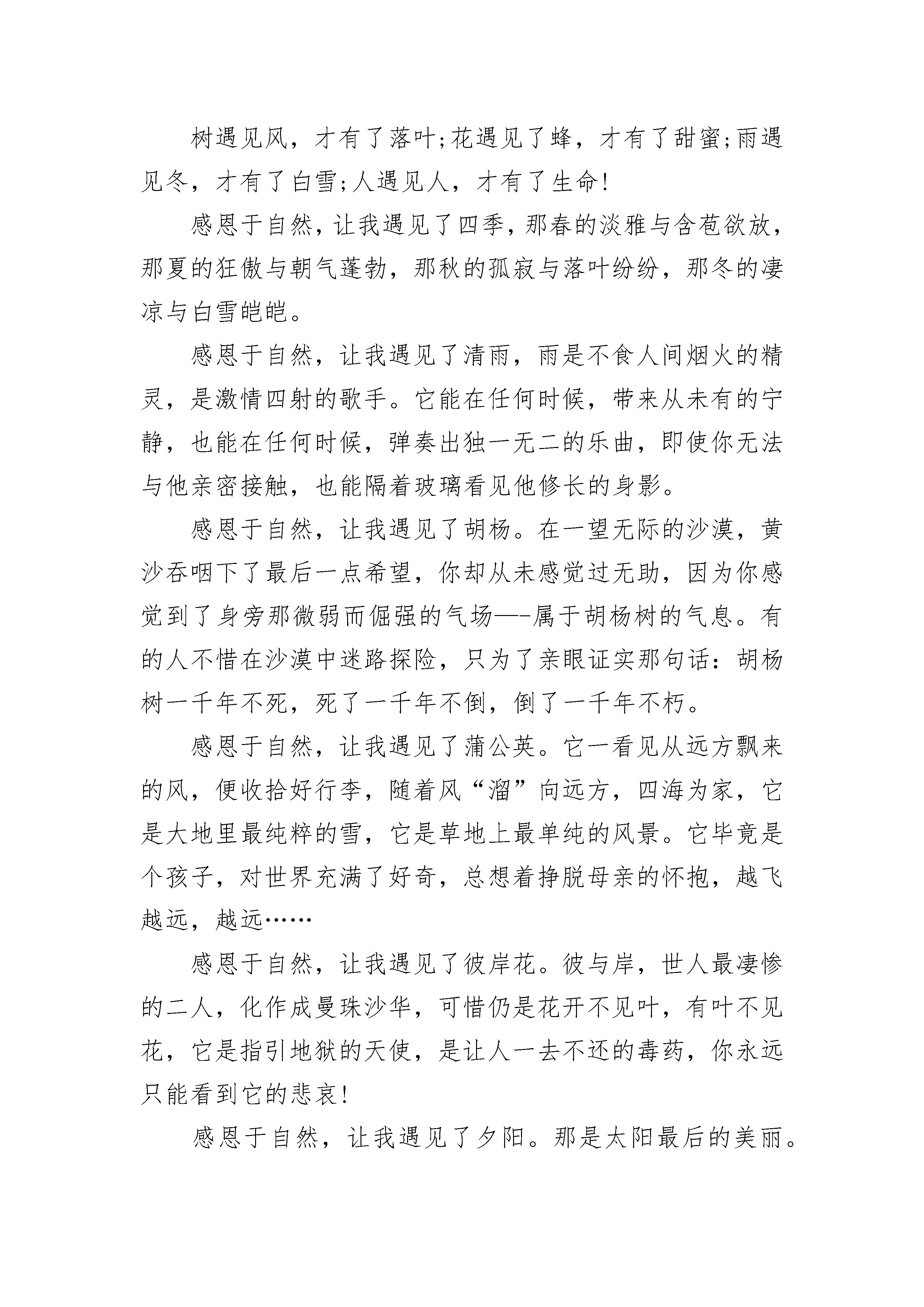 树遇见风，才有了落叶;花遇见了蜂，才有了甜蜜;雨遇见冬，才有了白雪;人遇见人，才有了生命!

感恩于自然，让我遇见了四季，那春的淡雅与含苞欲放，那夏的狂傲与朝气蓬勃，那秋的孤寂与落叶纷纷，那冬的凄凉与白雪皑皑。

感恩于自然，让我遇见了清雨，雨是不食人间烟火的精灵，是激情四射的歌手。它能在任何时候，带来从未有的宁静，也能在任何时候，弹奏出独一无二的乐曲，即使你无法与他亲密接触，也能隔着玻璃看见他修长的身影。

感恩于自然，让我遇见了胡杨。在一望无际的沙漠，黄沙吞咽下了最后一点希望，你却从未感觉过无助，因为你感觉到了身旁那微弱而倔强的气场—-属于胡杨树的气息。有的人不惜在沙漠中迷路探险，只为了亲眼证实那句话：胡杨树一千年不死，死了一千年不倒，倒了一千年不朽。

感恩于自然，让我遇见了蒲公英。它一看见从远方飘来的风，便收拾好行李，随着风“溜”向远方，四海为家，它是大地里最纯粹的雪，它是草地上最单纯的风景。它毕竟是个孩子，对世界充满了好奇，总想着挣脱母亲的怀抱，越飞越远，越远……

感恩于自然，让我遇见了彼岸花。彼与岸，世人最凄惨的二人，化作成曼珠沙华，可惜仍是花开不见叶，有叶不见花，它是指引地狱的天使，是让人一去不还的毒药，你永远只能看到它的悲哀!

感恩于自然，让我遇见了夕阳。那是太阳最后的美丽。